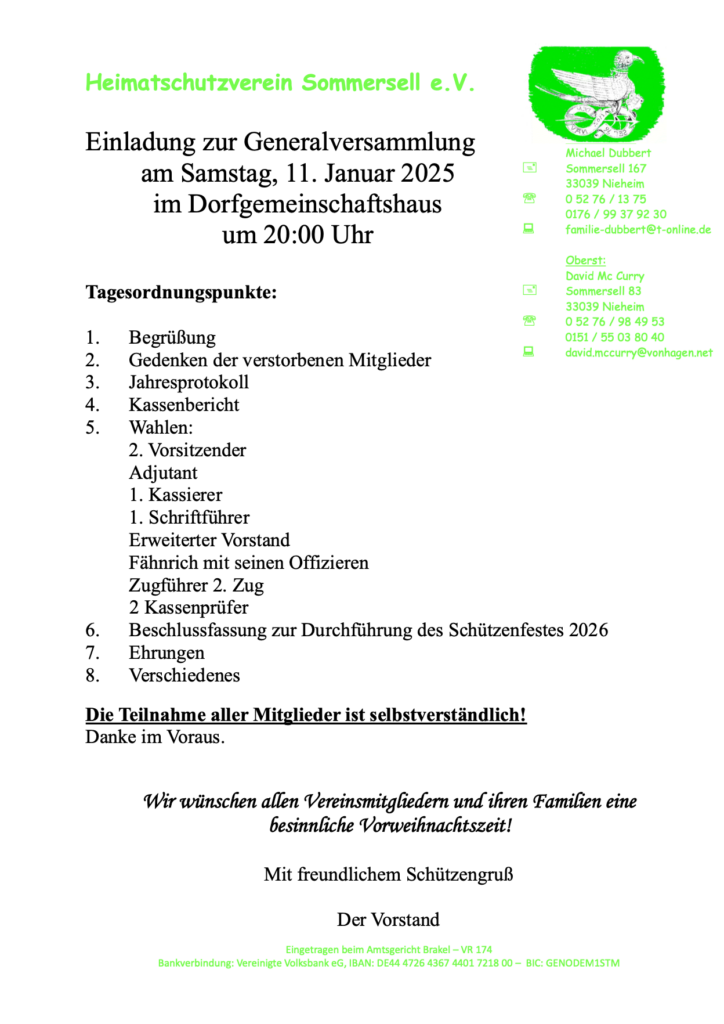 Heimatschutzverein Sommersell e.V.

Einladung zur Generalversammlung
am Samstag, 11. Januar 2025
im Dorfgemeinschaftshaus
um 20:00 Uhr

Michael Dubbert
Sommersell 167
33039 Nieheim
0 52 76 / 13 75
0176 / 99 37 92 30
familie-dubbert@t-online.de

Oberst:
David Mc Curry
Sommersell 83
33039 Nieheim
0 52 76 / 98 49 53
0151 / 55 03 80 40
david.mccurry@vonhagen.net

Tagesordnungspunkte:

1. Begrüßung
2. Gedenken der verstorbenen Mitglieder
3. Jahresprotokoll
4. Kassenbericht
5. Wahlen:
2. Vorsitzender
Adjutant
1. Kassierer
1. Schriftführer
Erweiterter Vorstand
Fähnrich mit seinen Offizieren
Zugführer 2. Zug
2 Kassenprüfer
6. Beschlussfassung zur Durchführung des Schützenfestes 2026
7. Ehrungen
8. Verschiedenes

Die Teilnahme aller Mitglieder ist selbstverständlich!
Danke im Voraus.

Wir wünschen allen Vereinsmitgliedern und ihren Familien eine besinnliche Vorweihnachtszeit!

Mit freundlichem Schützengruß

Der Vorstand

Eingetragen beim Amtsgericht Brakel – VR 174
Bankverbindung: Vereinigte Volksbank eG, IBAN: DE44 4726 4367 4401 7218 00 – BIC: GENODEM1STM